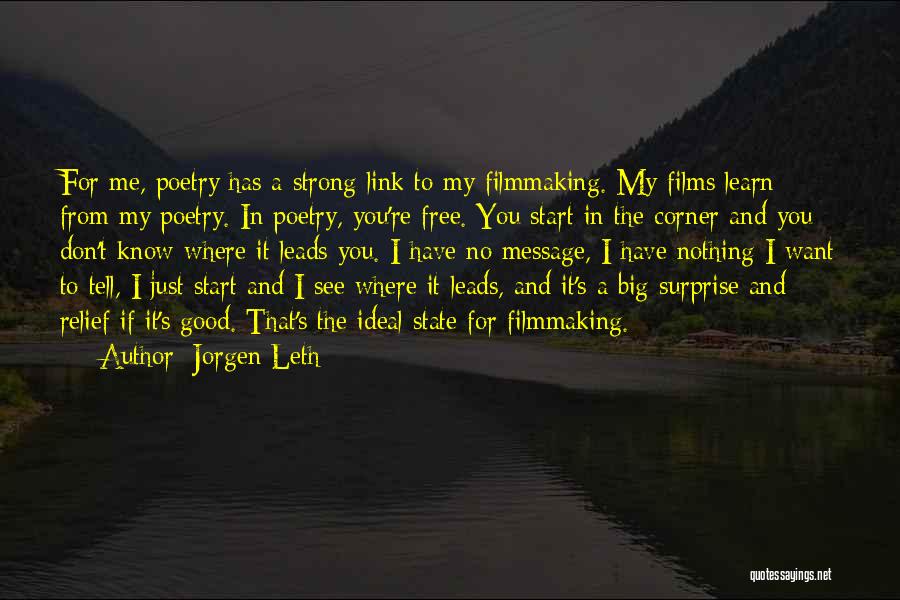 For me, poetry has a strong link to my filmmaking. My films learn from my poetry. In poetry, you're free. You start in the corner and you don't know where it leads you. I have no message, I have nothing I want to tell, I just start and I see where it leads, and it's a big surprise and relief if it's good. That's the ideal state for filmmaking.

Author: Jorgen Leth

quotessayings.net